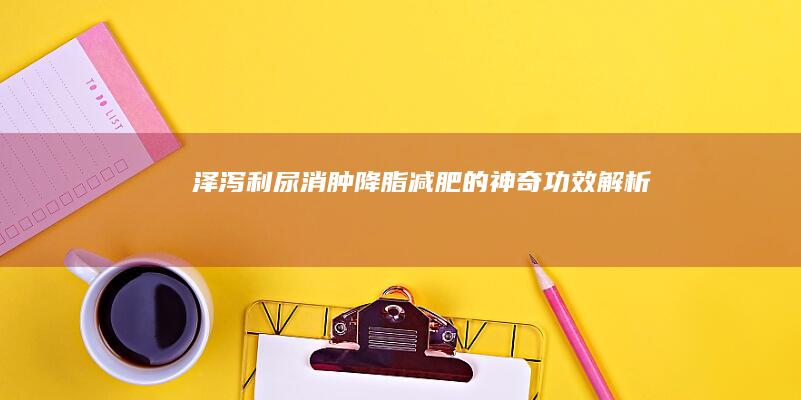 TO DO LIST

泽泻利尿消肿降脂减肥的神奇功效解析